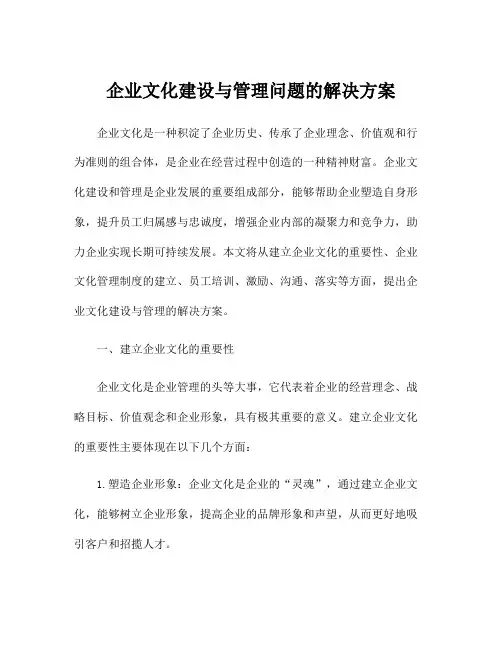 企业文化建设与管理问题的解决方案

企业文化是一种积淀了企业历史、传承了企业理念、价值观和行为准则的组合体，是企业在经营过程中创造的一种精神财富。企业文化建设和管理是企业发展的重要组成部分，能够帮助企业塑造自身形象，提升员工归属感与忠诚度，增强企业内部的凝聚力和竞争力，助力企业实现长期可持续发展。本文将从建立企业文化的重要性、企业文化管理制度的建立、员工培训、激励、沟通、落实等方面，提出企业文化建设与管理的解决方案。

一、建立企业文化的重要性

企业文化是企业管理的头等大事，它代表着企业的经营理念、战略目标、价值观念和企业形象，具有极其重要的意义。建立企业文化的重要性主要体现在以下几个方面：

1. 塑造企业形象：企业文化是企业的“灵魂”，通过建立企业文化，能够树立企业形象，提高企业的品牌形象和声望，从而更好地吸引客户和招揽人才。